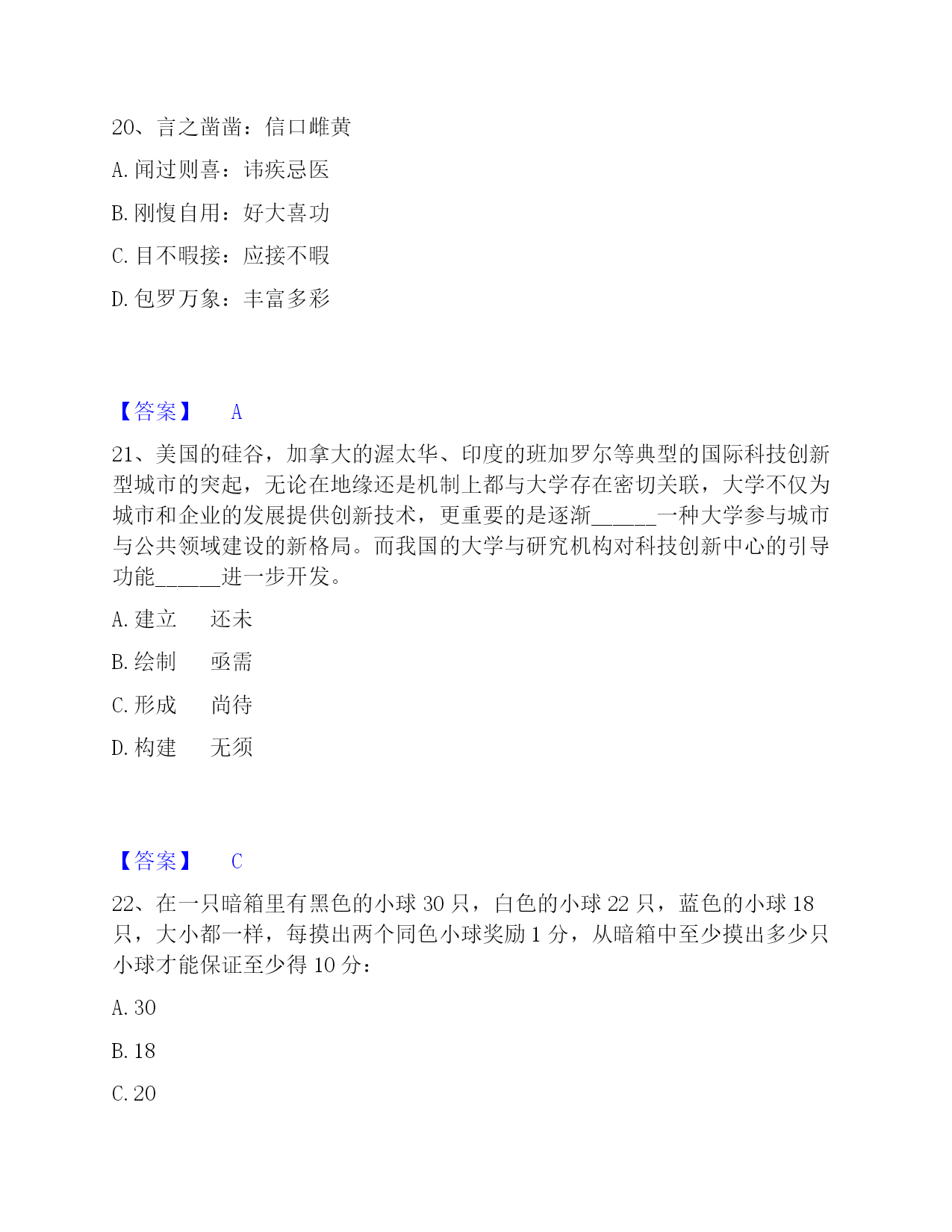 20、言之凿凿：信口雌黄

A. 闻过则喜：讳疾忌医

B. 刚愎自用：好大喜功

C. 目不暇接：应接不暇

D. 包罗万象：丰富多彩

【答案】 A

21、美国的硅谷，加拿大的渥太华、印度的班加罗尔等典型的国际科技创新型城市的突起，无论在地缘还是机制上都与大学存在密切关联，大学不仅为城市和企业的发展提供创新技术，更重要的是逐渐______一种大学参与城市与公共领域建设的新格局。而我国的大学与研究机构对科技创新中心的引导功能______进一步开发。

A. 建立　　还未

B. 绘制　　亟需

C. 形成　　尚待

D. 构建　　无须

【答案】 C

22、在一只暗箱里有黑色的小球 30 只，白色的小球 22 只，蓝色的小球 18 只，大小都一样，每摸出两个同色小球奖励 1 分，从暗箱中至少摸出多少只小球才能保证至少得 10 分：

A. 30

B. 18

C. 20